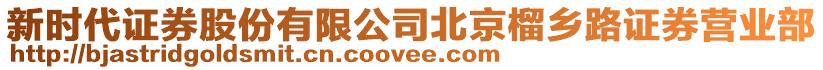 新时代证券股份有限公司北京榴乡路证券营业部
http://bjastridgoldsmit.cn.coovee.com